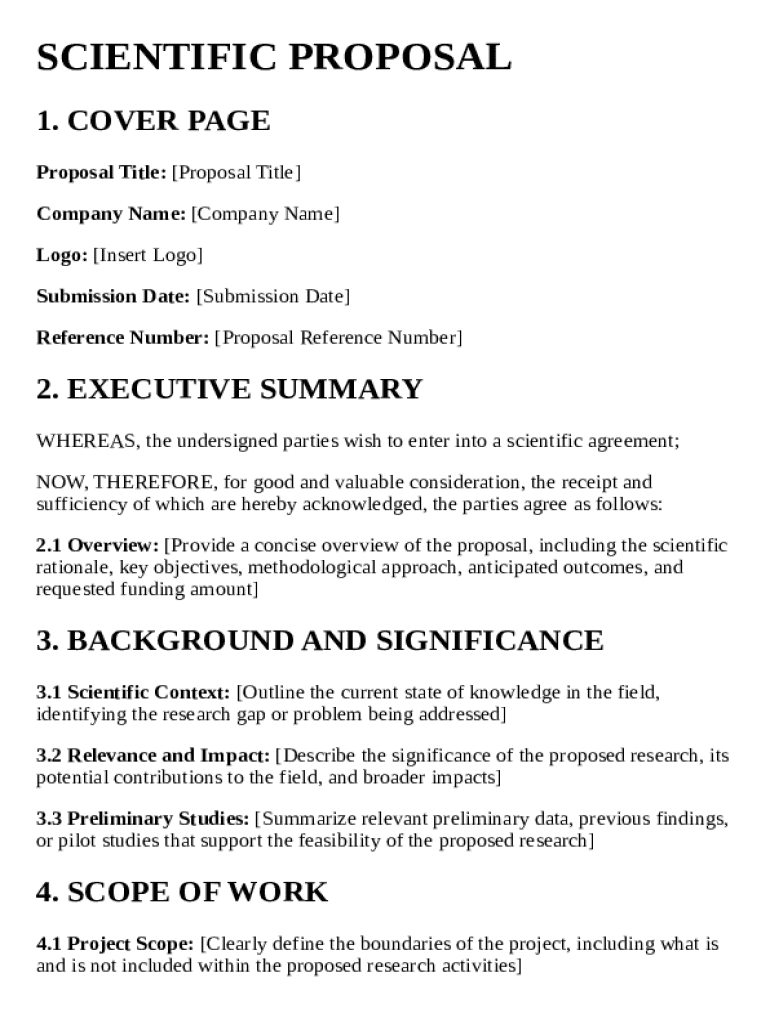 SCIENTIFIC PROPOSAL

1. COVER PAGE

Proposal Title: [Proposal Title]

Company Name: [Company Name]

Logo: [Insert Logo]

Submission Date: [Submission Date]

Reference Number: [Proposal Reference Number]

2. EXECUTIVE SUMMARY

WHEREAS, the undersigned parties wish to enter into a scientific agreement;

NOW, THEREFORE, for good and valuable consideration, the receipt and sufficiency of which are hereby acknowledged, the parties agree as follows:

2.1 Overview: [Provide a concise overview of the proposal, including the scientific rationale, key objectives, methodological approach, anticipated outcomes, and requested funding amount]

3. BACKGROUND AND SIGNIFICANCE

3.1 Scientific Context: [Outline the current state of knowledge in the field, identifying the research gap or problem being addressed]

3.2 Relevance and Impact: [Describe the significance of the proposed research, its potential contributions to the field, and broader impacts]

3.3 Preliminary Studies: [Summarize relevant preliminary data, previous findings, or pilot studies that support the feasibility of the proposed research]

4. SCOPE OF WORK

4.1 Project Scope: [Clearly define the boundaries of the project, including what is and is not included within the proposed research activities]